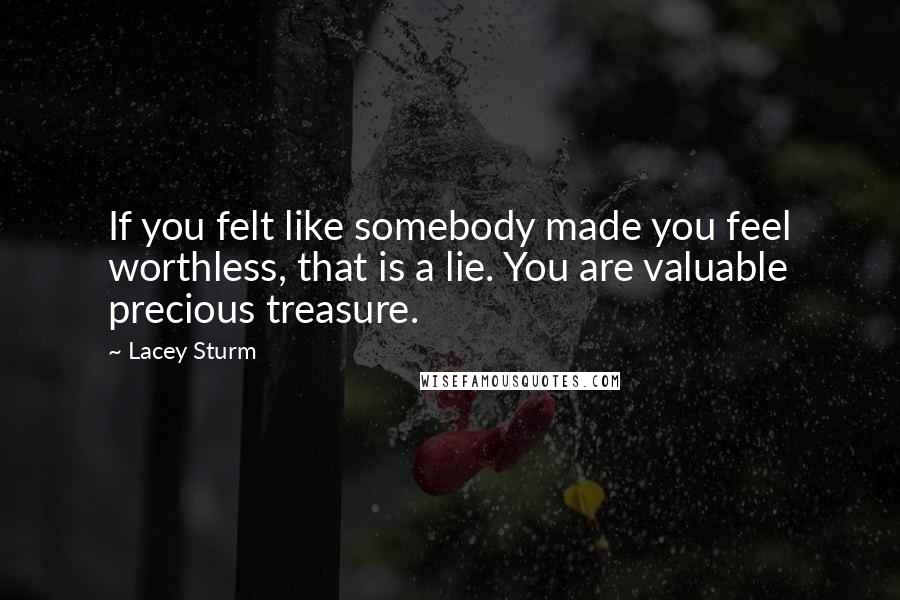 If you felt like somebody made you feel worthless, that is a lie. You are valuable precious treasure.

~ Lacey Sturm

WISEFAMOUSQUOTES.COM